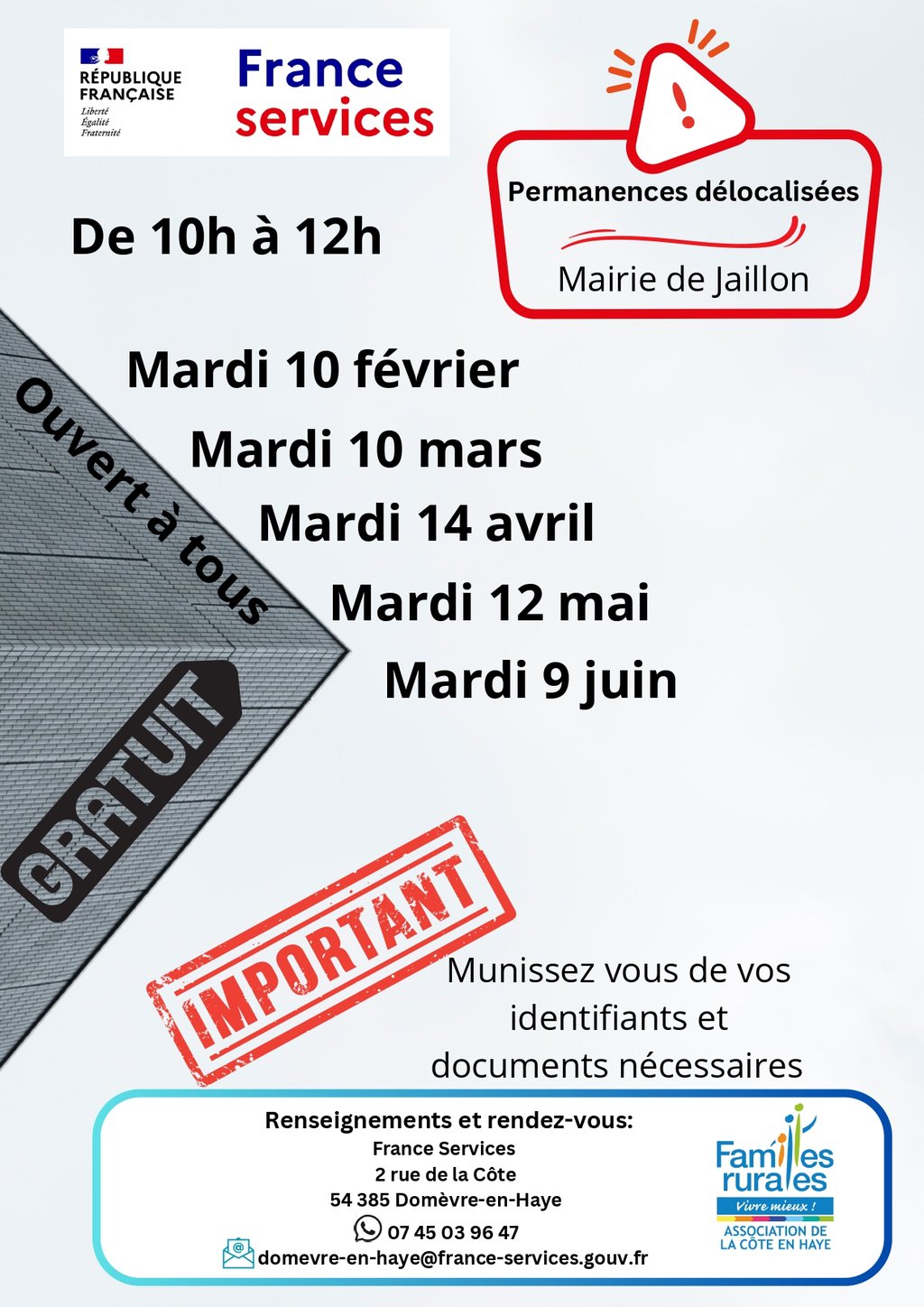 RÉPUBLIQUE FRANÇAISE
Liberté
Égalité
Fraternité

France services

Permanences délocalisées

Mairie de Jaillon

De 10h à 12h

Mardi 10 février

Mardi 10 mars

Mardi 14 avril

Mardi 12 mai

Mardi 9 juin

Ouvert à tous

GRATUIT

IMPORTANT

Munissez vous de vos identifiants et documents nécessaires

Renseignements et rendez-vous:
France Services
2 rue de la Côte
54 385 Domèvre-en-Haye
07 45 03 96 47
domevre-en-haye@france-services.gouv.fr

Familles rurales
Vivre mieux !
ASSOCIATION DE LA CÔTE EN HAYE